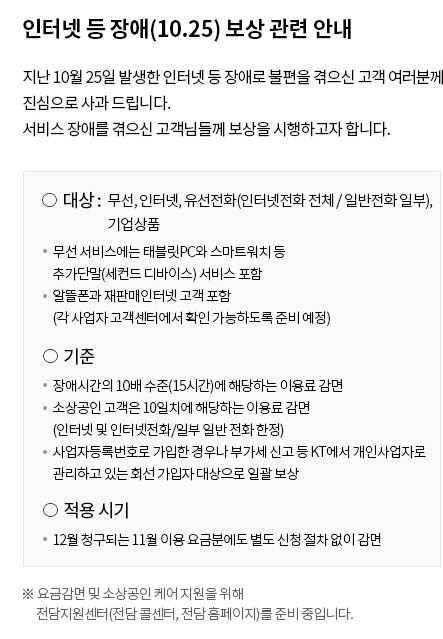 인터넷 등 장애(10.25) 보상 관련 안내

지난 10월 25일 발생한 인터넷 등 장애로 불편을 겪으신 고객 여러분께 진심으로 사과 드립니다.
서비스 장애를 겪으신 고객님들께 보상을 시행하고자 합니다.

○ 대상 : 무선, 인터넷, 유선전화(인터넷전화 전체 / 일반전화 일부), 기업상품

• 무선 서비스에는 태블릿PC와 스마트워치 등 추가단말(세컨드 디바이스) 서비스 포함
• 알뜰폰과 재판매인터넷 고객 포함 (각 사업자 고객센터에서 확인 가능하도록 준비 예정)

○ 기준

• 장애시간의 10배 수준(15시간)에 해당하는 이용료 감면
• 소상공인 고객은 10일치에 해당하는 이용료 감면 (인터넷 및 인터넷전화/일부 일반 전화 한정)
• 사업자등록번호로 가입한 경우나 부가세 신고 등 KT에서 개인사업자로 관리하고 있는 회선 가입자 대상으로 일괄 보상

○ 적용 시기

• 12월 청구되는 11월 이용 요금분에도 별도 신청 절차 없이 감면

※ 요금감면 및 소상공인 케어 지원을 위해 전담지원센터(전담 콜센터, 전담 홈페이지)를 준비 중입니다.